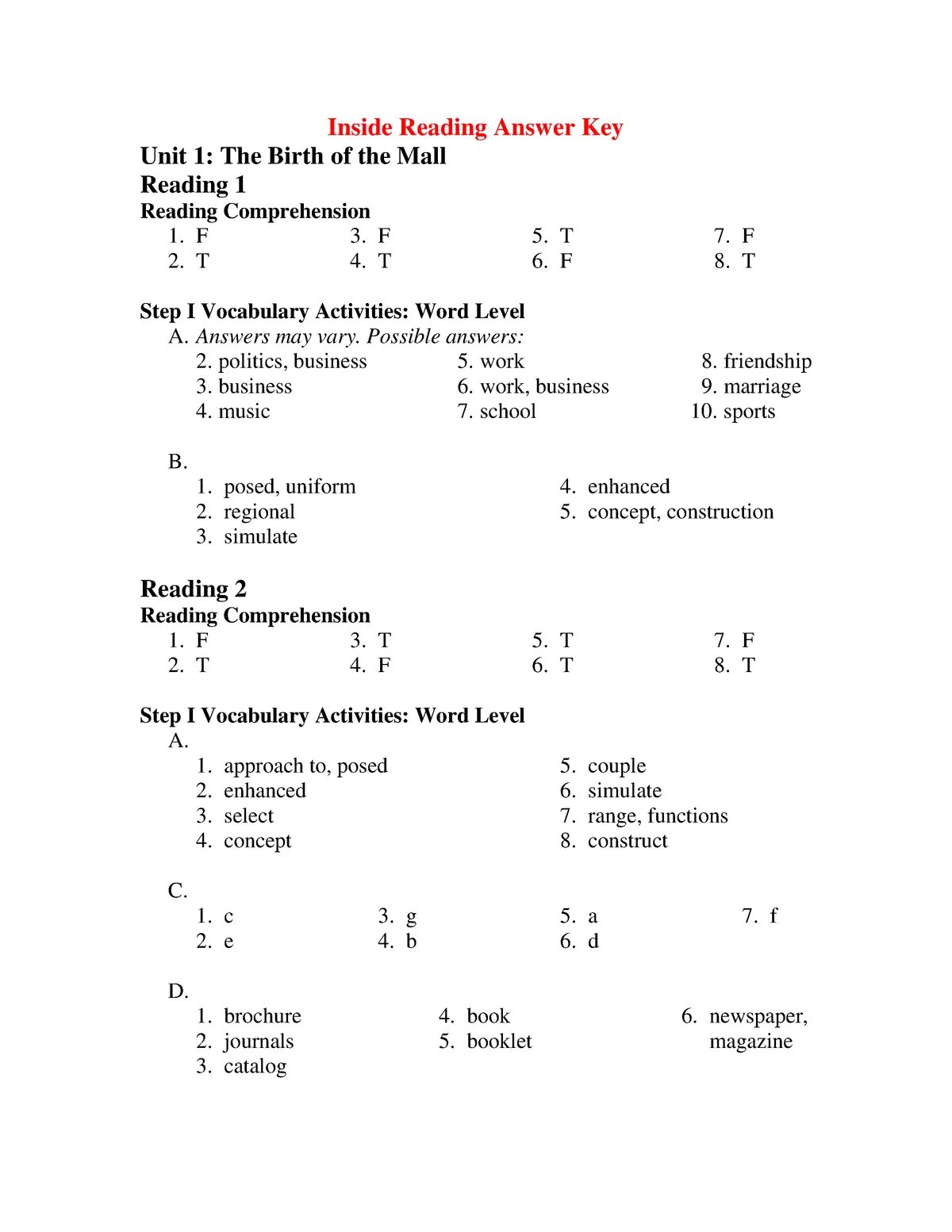 Inside Reading Answer Key

Unit 1: The Birth of the Mall

Reading 1

Reading Comprehension

1. F
2. T
3. F
4. T
5. T
6. F
7. F
8. T

Step I Vocabulary Activities: Word Level

A. Answers may vary. Possible answers:

2. politics, business
3. business
4. music
5. work
6. work, business
7. school
8. friendship
9. marriage
10. sports

B.

1. posed, uniform
2. regional
3. simulate
4. enhanced
5. concept, construction

Reading 2

Reading Comprehension

1. F
2. T
3. T
4. F
5. T
6. T
7. F
8. T

Step I Vocabulary Activities: Word Level

A.

1. approach to, posed
2. enhanced
3. select
4. concept
5. couple
6. simulate
7. range, functions
8. construct

C.

1. c
2. e
3. g
4. b
5. a
6. d
7. f

D.

1. brochure
2. journals
3. catalog
4. book
5. booklet
6. newspaper, magazine